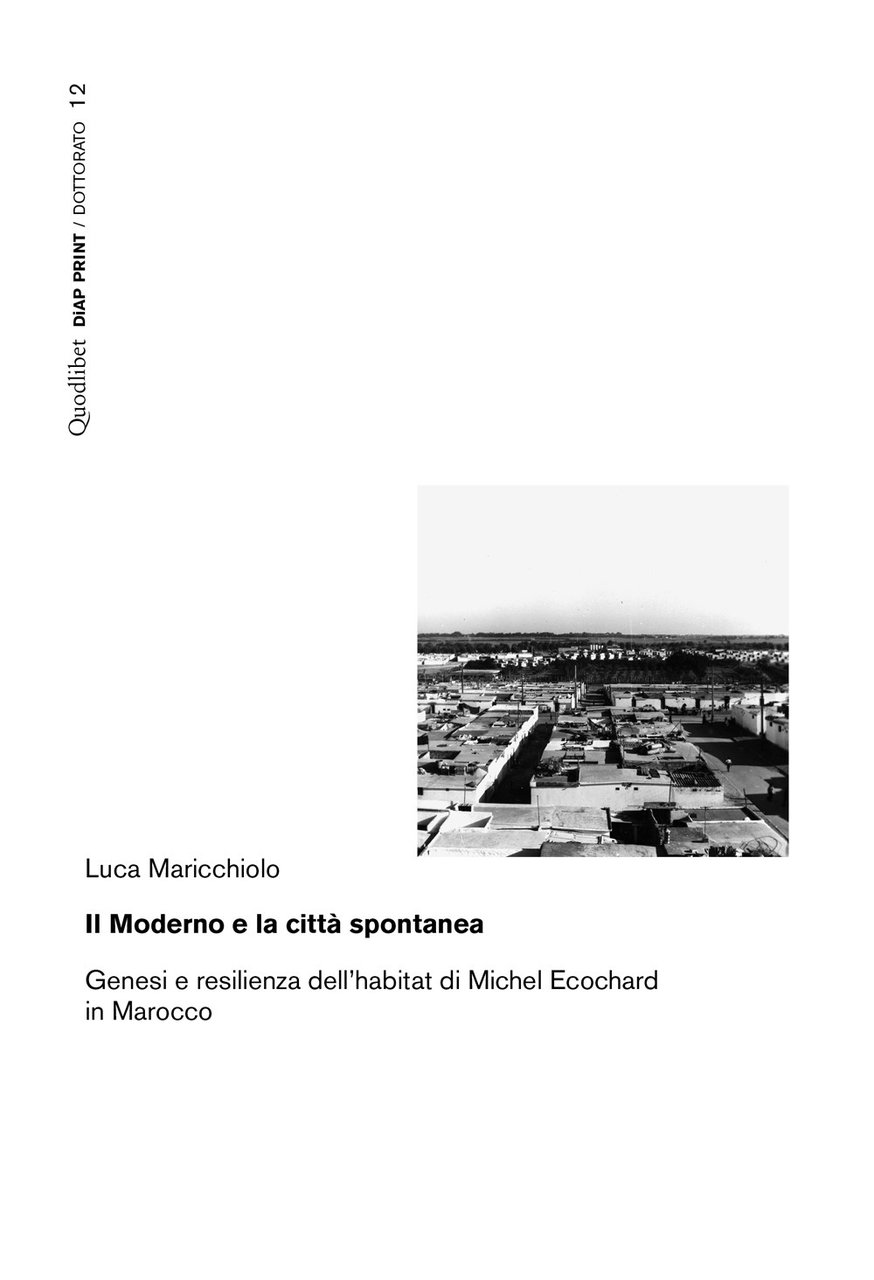 Quodlibet DiAP PRINT / DOTTORATO 12

Luca Maricchiolo

Il Moderno e la città spontanea

Genesi e resilienza dell'habitat di Michel Ecochard in Marocco